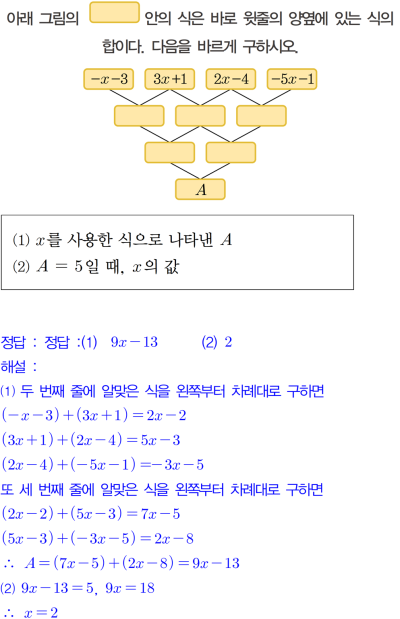 아래 그림의 안의 식은 바로 윗줄의 양옆에 있는 식의 합이다. 다음을 바르게 구하시오.

$-x-3$
$3x+1$
$2x-4$
$-5x-1$
$A$

(1) $x$를 사용한 식으로 나타낸 $A$
(2) $A=5$일 때, $x$의 값

정답 : 정답 :(1) $9x-13$ (2) 2
해설 :
(1) 두 번째 줄에 알맞은 식을 왼쪽부터 차례대로 구하면
$(-x-3)+(3x+1)=2x-2$
$(3x+1)+(2x-4)=5x-3$
$(2x-4)+(-5x-1)=-3x-5$
또 세 번째 줄에 알맞은 식을 왼쪽부터 차례대로 구하면
$(2x-2)+(5x-3)=7x-5$
$(5x-3)+(-3x-5)=2x-8$
$\therefore A=(7x-5)+(2x-8)=9x-13$
(2) $9x-13=5$, $9x=18$
$\therefore x=2$